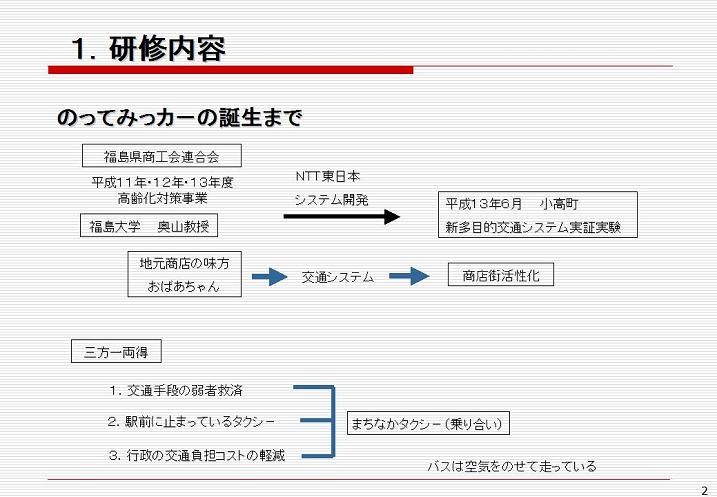 1. 研修内容

のってみっカーの誕生まで

福島県商工会連合会

平成11年・12年・13年度
高齢化対策事業

福島大学　奥山教授

NTT東日本
システム開発

平成13年6月　小高町
新多目的交通システム実証実験

地元商店の味方
おばあちゃん

交通システム

商店街活性化

三方一両得

1. 交通手段の弱者救済

2. 駅前に止まっているタクシー

3. 行政の交通負担コストの軽減

まちなかタクシー（乗り合い）

バスは空気をのせて走っている

2